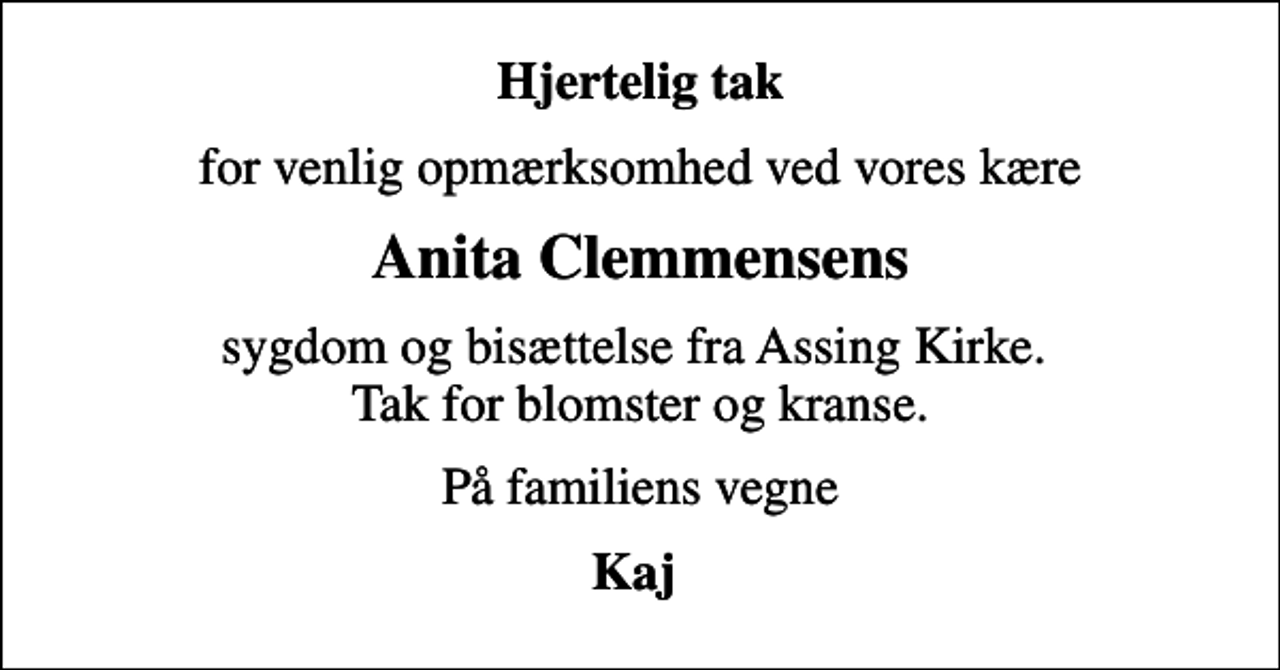 Hjertelig tak

for venlig opmærksomhed ved vores kære

Anita Clemmensens

sygdom og bisættelse fra Assing Kirke.
Tak for blomster og kranse.

På familiens vegne

Kaj